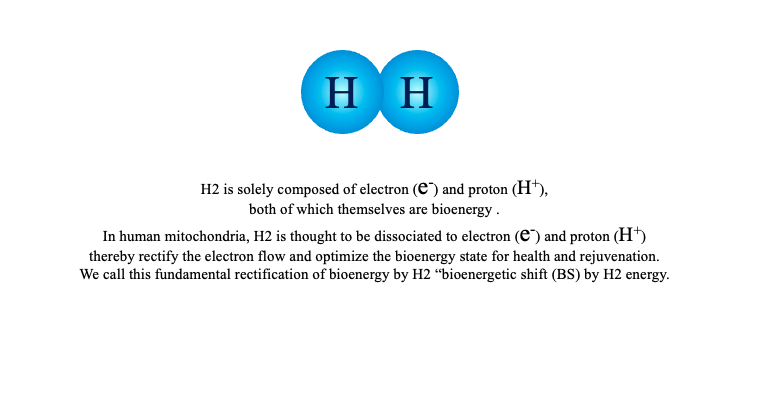 H H

H2 is solely composed of electron ($e^-$) and proton ($H^+$), both of which themselves are bioenergy .

In human mitochondria, H2 is thought to be dissociated to electron ($e^-$) and proton ($H^+$) thereby rectify the electron flow and optimize the bioenergy state for health and rejuvenation. We call this fundamental rectification of bioenergy by H2 “bioenergetic shift (BS) by H2 energy.